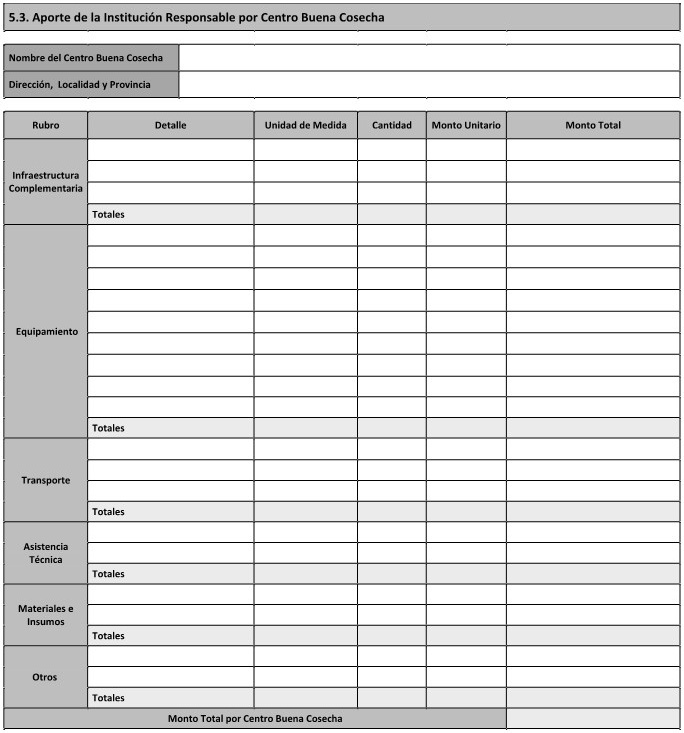 5.3. Aporte de la Institución Responsable por Centro Buena Cosecha

| Nombre del Centro Buena Cosecha | |
|---|---|
| Dirección, Localidad y Provincia | |

| Rubro | Detalle | Unidad de Medida | Cantidad | Monto Unitario | Monto Total |
|---|---|---|---|---|---|
| Infraestructura Complementaria | | | | | |
| | | | | | |
| | | | | | |
| | Totales | | | | |
| Equipamiento | | | | | |
| | | | | | |
| | | | | | |
| | | | | | |
| | | | | | |
| | | | | | |
| | | | | | |
| | | | | | |
| | | | | | |
| | Totales | | | | |
| Transporte | | | | | |
| | | | | | |
| | | | | | |
| | Totales | | | | |
| Asistencia Técnica | | | | | |
| | | | | | |
| | Totales | | | | |
| Materiales e Insumos | | | | | |
| | | | | | |
| | Totales | | | | |
| Otros | | | | | |
| | | | | | |
| | Totales | | | | |
| Monto Total por Centro Buena Cosecha | | | | | |